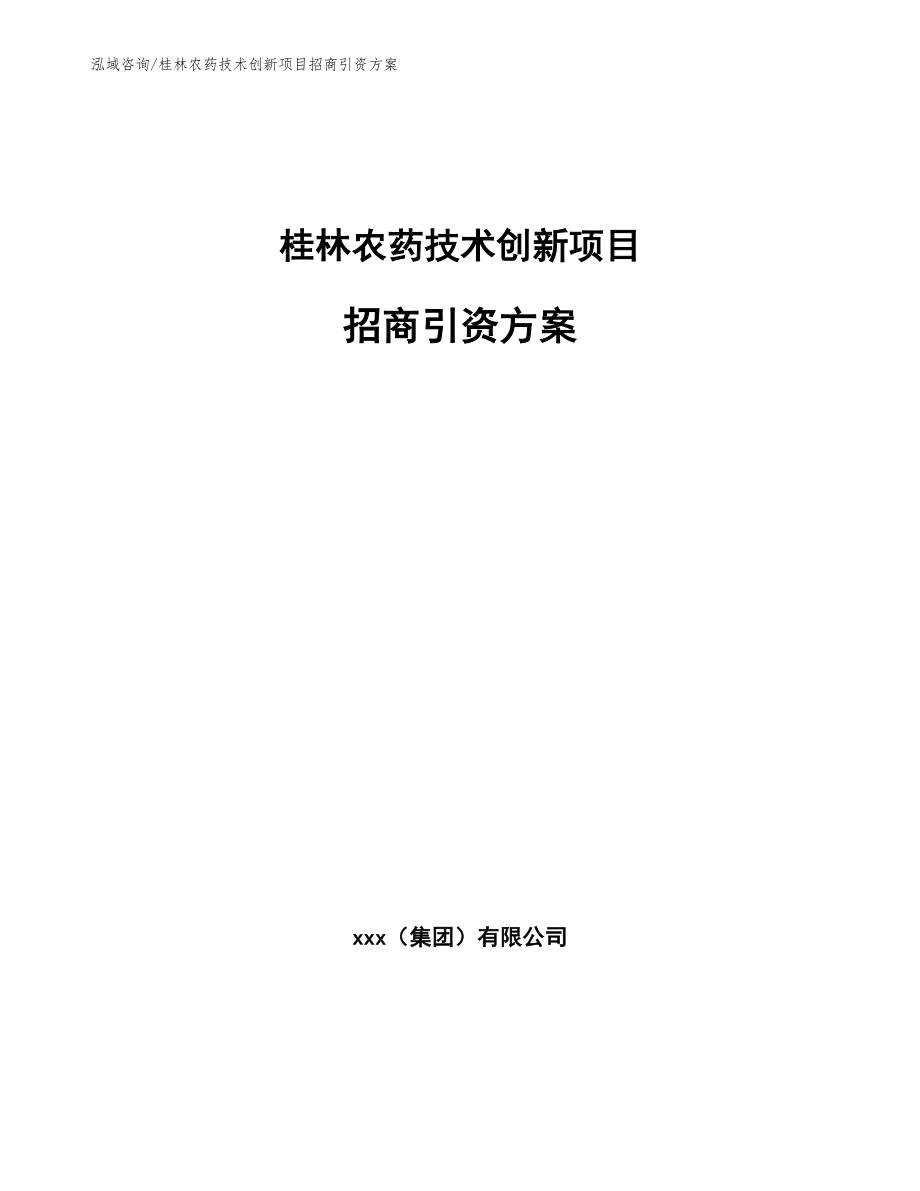 泓域咨询/桂林农药技术创新项目招商引资方案

桂林农药技术创新项目

招商引资方案

xxx（集团）有限公司